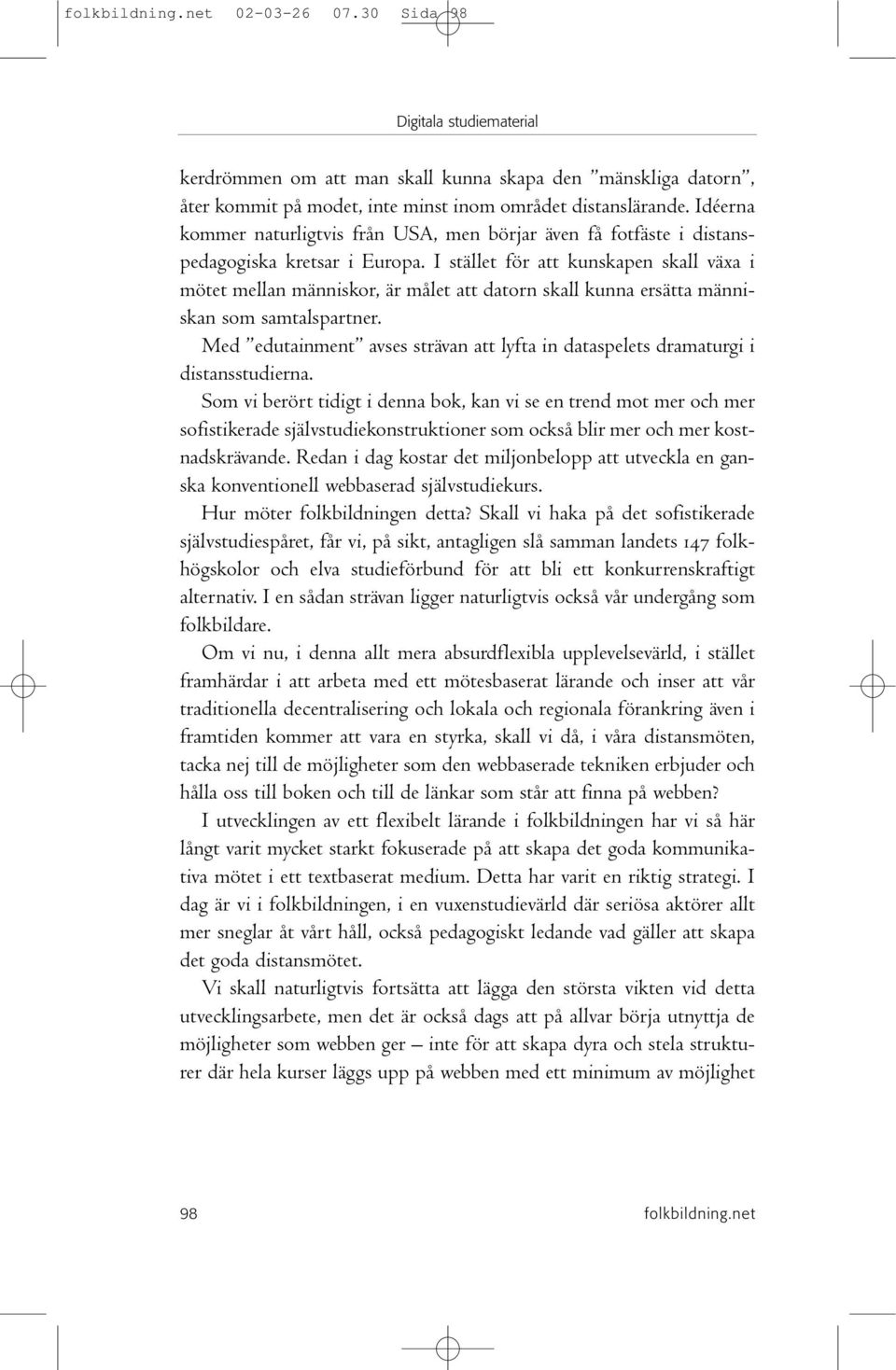 folkbildning.net 02-03-26 07.30 Sida 98

Digitala studiematerial

kerdrömmen om att man skall kunna skapa den ”mänskliga datorn”, åter kommit på modet, inte minst inom området distanslärande. Idéerna kommer naturligtvis från USA, men börjar även få fotfäste i distanspedagogiska kretsar i Europa. I stället för att kunskapen skall växa i mötet mellan människor, är målet att datorn skall kunna ersätta människan som samtalspartner.

Med ”edutainment” avses strävan att lyfta in dataspelets dramaturgi i distansstudierna.

Som vi berört tidigt i denna bok, kan vi se en trend mot mer och mer sofistikerade självstudiekonstruktioner som också blir mer och mer kostnadskrävande. Redan i dag kostar det miljonbelopp att utveckla en ganska konventionell webbaserad självstudiekurs.

Hur möter folkbildningen detta? Skall vi haka på det sofistikerade självstudiespåret, får vi, på sikt, antagligen slå samman landets 147 folkhögskolor och elva studieförbund för att bli ett konkurrenskraftigt alternativ. I en sådan strävan ligger naturligtvis också vår undergång som folkbildare.

Om vi nu, i denna allt mera absurdflexibla upplevelsevärld, i stället framhärdar i att arbeta med ett mötesbaserat lärande och inser att vår traditionella decentralisering och lokala och regionala förankring även i framtiden kommer att vara en styrka, skall vi då, i våra distansmöten, tacka nej till de möjligheter som den webbaserade tekniken erbjuder och hålla oss till boken och till de länkar som står att finna på webben?

I utvecklingen av ett flexibelt lärande i folkbildningen har vi så här långt varit mycket starkt fokuserade på att skapa det goda kommunikativa mötet i ett textbaserat medium. Detta har varit en riktig strategi. I dag är vi i folkbildningen, i en vuxenstudievärld där seriösa aktörer allt mer sneglar åt vårt håll, också pedagogiskt ledande vad gäller att skapa det goda distansmötet.

Vi skall naturligtvis fortsätta att lägga den största vikten vid detta utvecklingsarbete, men det är också dags att på allvar börja utnyttja de möjligheter som webben ger – inte för att skapa dyra och stela strukturer där hela kurser läggs upp på webben med ett minimum av möjlighet

98 folkbildning.net